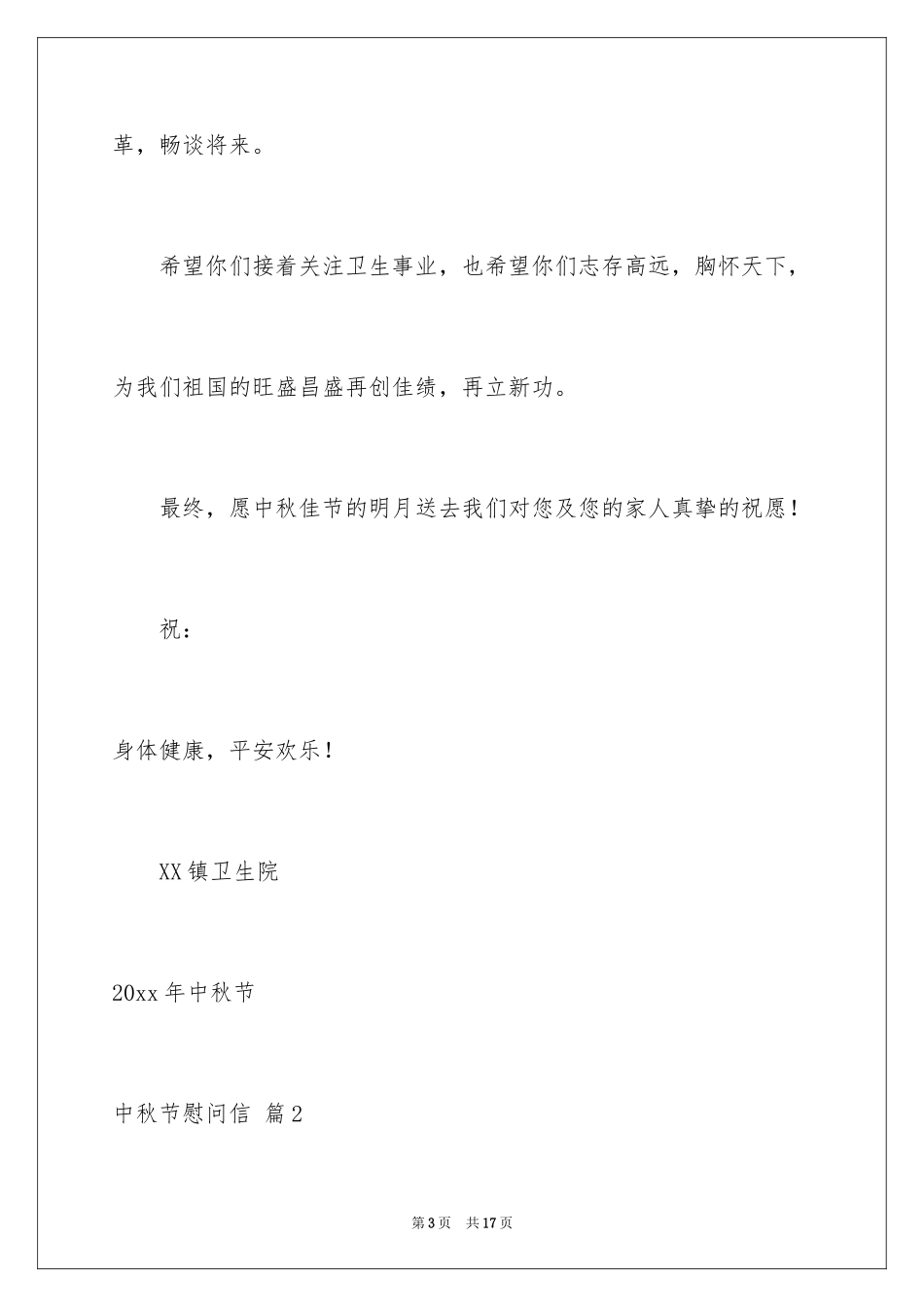 革，畅谈将来。

希望你们接着关注卫生事业，也希望你们志存高远，胸怀天下，为我们祖国的旺盛昌盛再创佳绩，再立新功。

最终，愿中秋佳节的明月送去我们对您及您的家人真挚的祝愿！

祝：

身体健康，平安欢乐！

XX镇卫生院

20xx年中秋节

中秋节慰问信 篇2

第3页 共17页